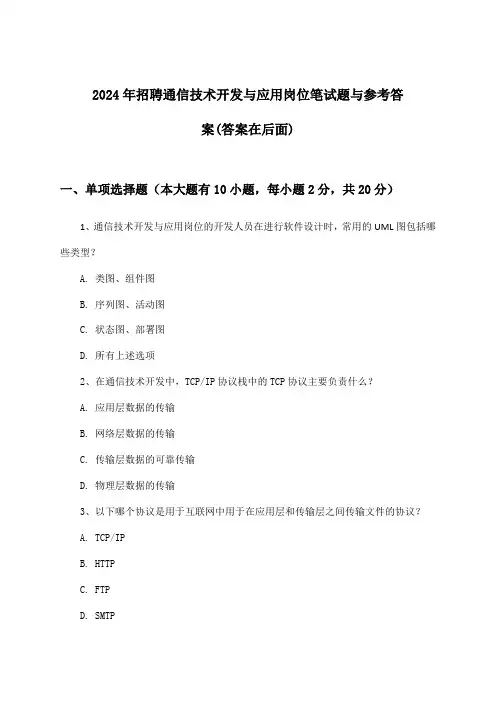 2024年招聘通信技术开发与应用岗位笔试题与参考答案(答案在后面)

一、单项选择题（本大题有10小题，每小题2分，共20分）

1、通信技术开发与应用岗位的开发人员在进行软件设计时，常用的UML图包括哪些类型？

A. 类图、组件图

B. 序列图、活动图

C. 状态图、部署图

D. 所有上述选项

2、在通信技术开发中，TCP/IP协议栈中的TCP协议主要负责什么？

A. 应用层数据的传输

B. 网络层数据的传输

C. 传输层数据的可靠传输

D. 物理层数据的传输

3、以下哪个协议是用于互联网中用于在应用层和传输层之间传输文件的协议？

A. TCP/IP

B. HTTP

C. FTP

D. SMTP